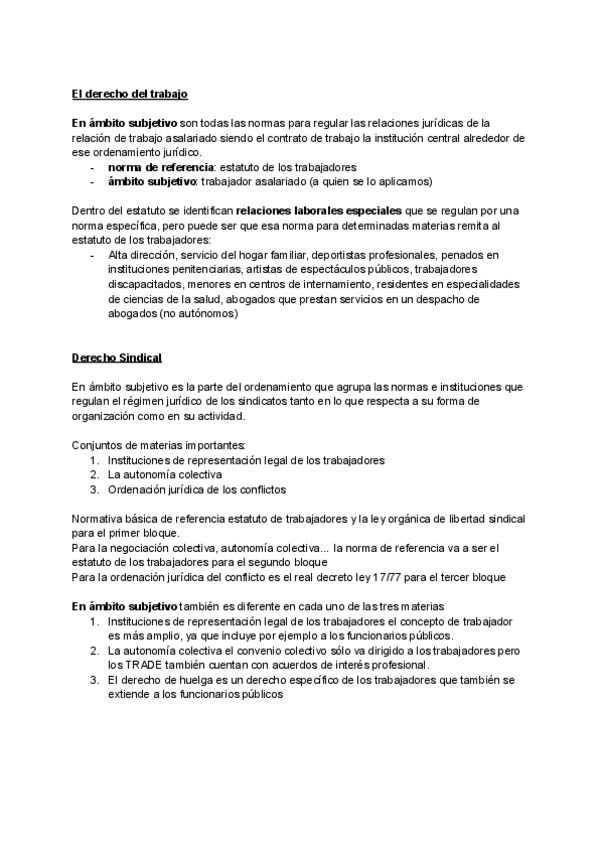 El derecho del trabajo

En ámbito subjetivo son todas las normas para regular las relaciones jurídicas de la relación de trabajo asalariado siendo el contrato de trabajo la institución central alrededor de ese ordenamiento jurídico.
- norma de referencia: estatuto de los trabajadores
- ámbito subjetivo: trabajador asalariado (a quien se lo aplicamos)

Dentro del estatuto se identifican relaciones laborales especiales que se regulan por una norma específica, pero puede ser que esa norma para determinadas materias remita al estatuto de los trabajadores:
- Alta dirección, servicio del hogar familiar, deportistas profesionales, penados en instituciones penitenciarias, artistas de espectáculos públicos, trabajadores discapacitados, menores en centros de internamiento, residentes en especialidades de ciencias de la salud, abogados que prestan servicios en un despacho de abogados (no autónomos)

Derecho Sindical

En ámbito subjetivo es la parte del ordenamiento que agrupa las normas e instituciones que regulan el régimen jurídico de los sindicatos tanto en lo que respecta a su forma de organización como en su actividad.

Conjuntos de materias importantes:
1. Instituciones de representación legal de los trabajadores
2. La autonomía colectiva
3. Ordenación jurídica de los conflictos

Normativa básica de referencia estatuto de trabajadores y la ley orgánica de libertad sindical para el primer bloque.
Para la negociación colectiva, autonomía colectiva... la norma de referencia va a ser el estatuto de los trabajadores para el segundo bloque
Para la ordenación jurídica del conflicto es el real decreto ley 17/77 para el tercer bloque

En ámbito subjetivo también es diferente en cada uno de las tres materias
1. Instituciones de representación legal de los trabajadores el concepto de trabajador es más amplio, ya que incluye por ejemplo a los funcionarios públicos.
2. La autonomía colectiva el convenio colectivo sólo va dirigido a los trabajadores pero los TRADE también cuentan con acuerdos de interés profesional.
3. El derecho de huelga es un derecho específico de los trabajadores que también se extiende a los funcionarios públicos